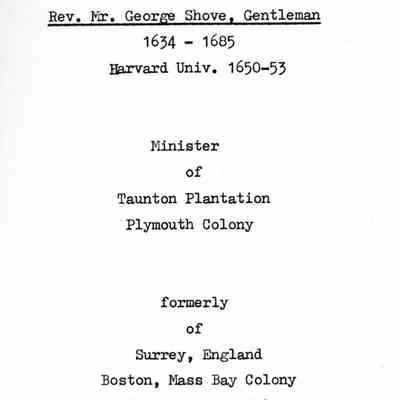 Rev. Mr. George Shove, Gentleman
1634 - 1685
Harvard Univ. 1650-53

Minister
of
Taunton Plantation
Plymouth Colony

formerly
of
Surrey, England
Boston, Mass Bay Colony